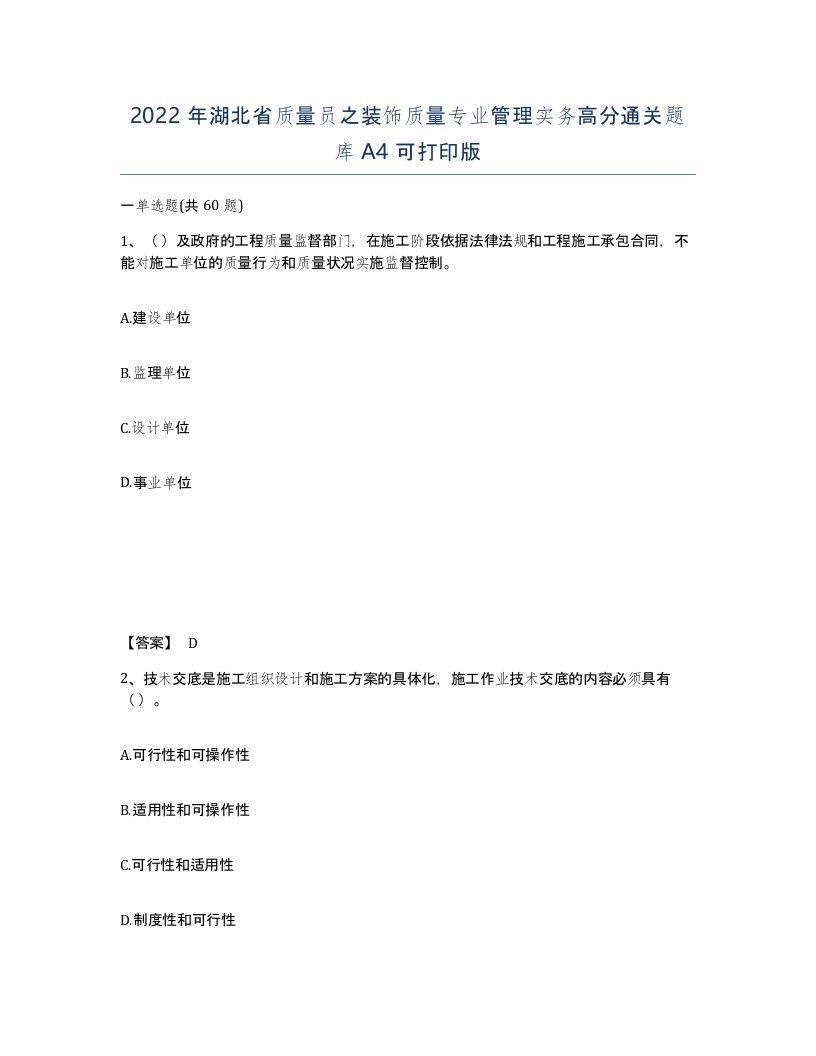 2022 年湖北省质量员之装饰质量专业管理实务高分通关题库 A4 可打印版

一单选题(共 60 题)

1、（）及政府的工程质量监督部门，在施工阶段依据法律法规和工程施工承包合同，不能对施工单位的质量行为和质量状况实施监督控制。

A.建设单位

B.监理单位

C.设计单位

D.事业单位

【答案】 D

2、技术交底是施工组织设计和施工方案的具体化，施工作业技术交底的内容必须具有（）。

A.可行性和可操作性

B.适用性和可操作性

C.可行性和适用性

D.制度性和可行性